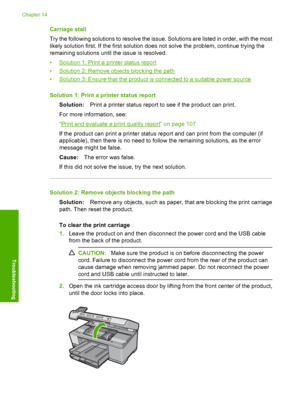 Chapter 14

Carriage stall

Try the following solutions to resolve the issue. Solutions are listed in order, with the most likely solution first. If the first solution does not solve the problem, continue trying the remaining solutions until the issue is resolved.

• Solution 1: Print a printer status report
• Solution 2: Remove objects blocking the path
• Solution 3: Ensure that the product is connected to a suitable power source

Solution 1: Print a printer status report

Solution: Print a printer status report to see if the product can print.

For more information, see:

"Print and evaluate a print quality report" on page 107

If the product can print a printer status report and can print from the computer (if applicable), then there is no need to follow the remaining solutions, as the error message might be false.

Cause: The error was false.

If this did not solve the issue, try the next solution.

Solution 2: Remove objects blocking the path

Solution: Remove any objects, such as paper, that are blocking the print carriage path. Then reset the product.

To clear the print carriage

1. Leave the product on and then disconnect the power cord and the USB cable from the back of the product.

CAUTION: Make sure the product is on before disconnecting the power cord. Failure to disconnect the power cord from the rear of the product can cause damage when removing jammed paper. Do not reconnect the power cord and USB cable until instructed to later.

2. Open the ink cartridge access door by lifting from the front center of the product, until the door locks into place.

Troubleshooting